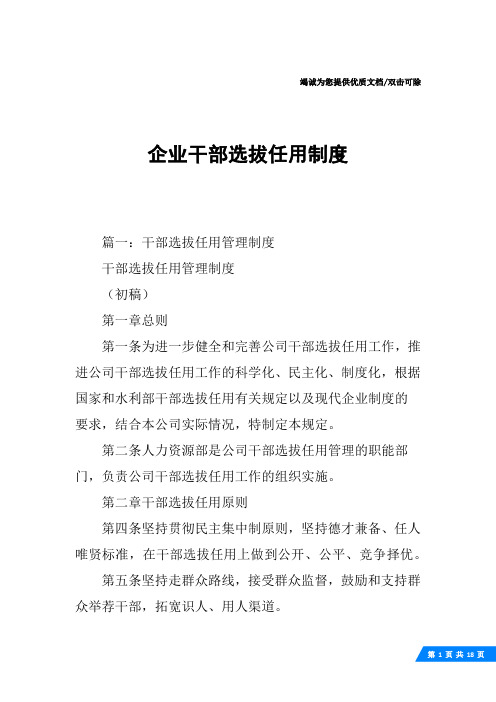 竭诚为您提供优质文档/双击可除

企业干部选拔任用制度

篇一：干部选拔任用管理制度

干部选拔任用管理制度

（初稿）

第一章总则

第一条为进一步健全和完善公司干部选拔任用工作，推进公司干部选拔任用工作的科学化、民主化、制度化，根据国家和水利部干部选拔任用有关规定以及现代企业制度的要求，结合本公司实际情况，特制定本规定。

第二条人力资源部是公司干部选拔任用管理的职能部门，负责公司干部选拔任用工作的组织实施。

第二章干部选拔任用原则

第四条坚持贯彻民主集中制原则，坚持德才兼备、任人唯贤标准，在干部选拔任用上做到公开、公平、竞争择优。

第五条坚持走群众路线，接受群众监督，鼓励和支持群众举荐干部，拓宽识人、用人渠道。

第 1 页 共 18 页